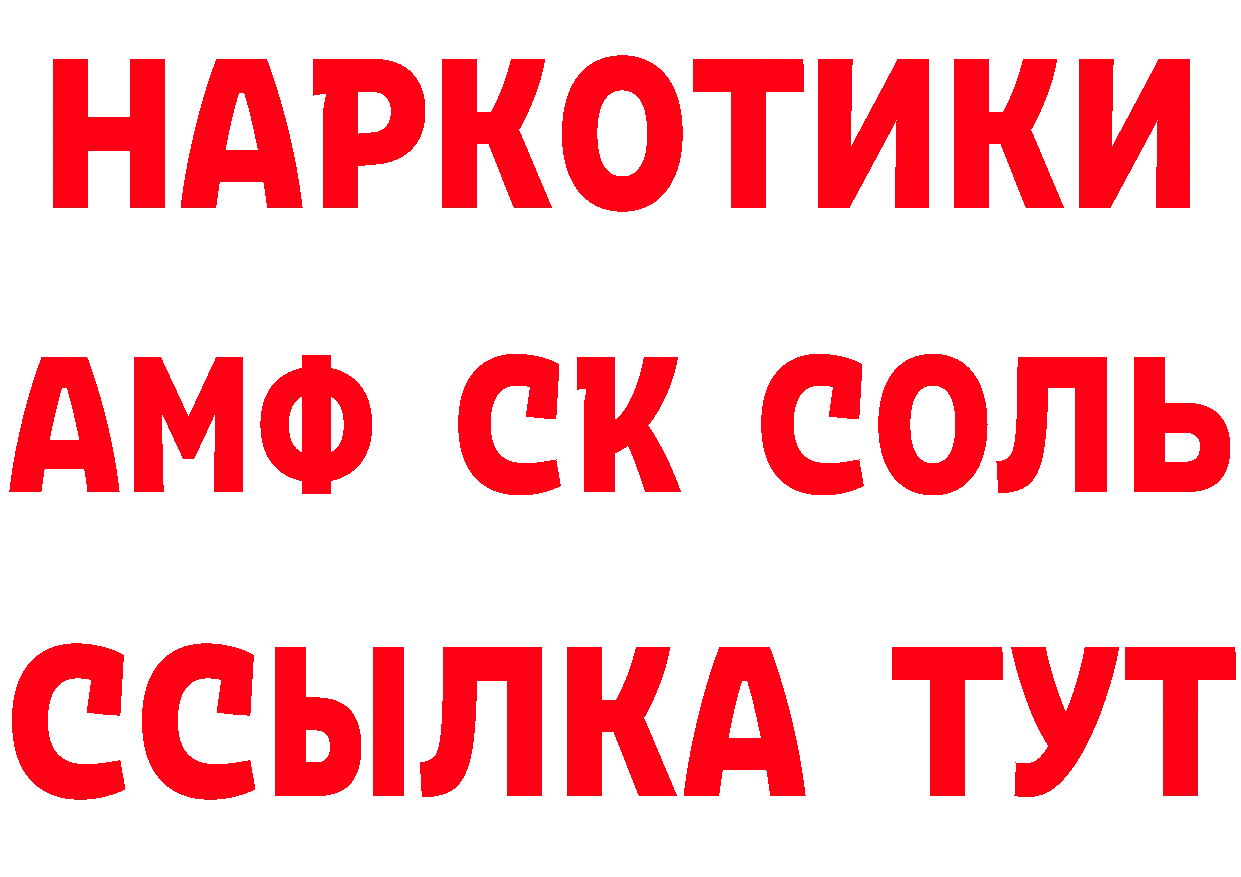 НАРКОТИКИ

АМФ СК СОЛЬ

ССЫЛКА ТУТ